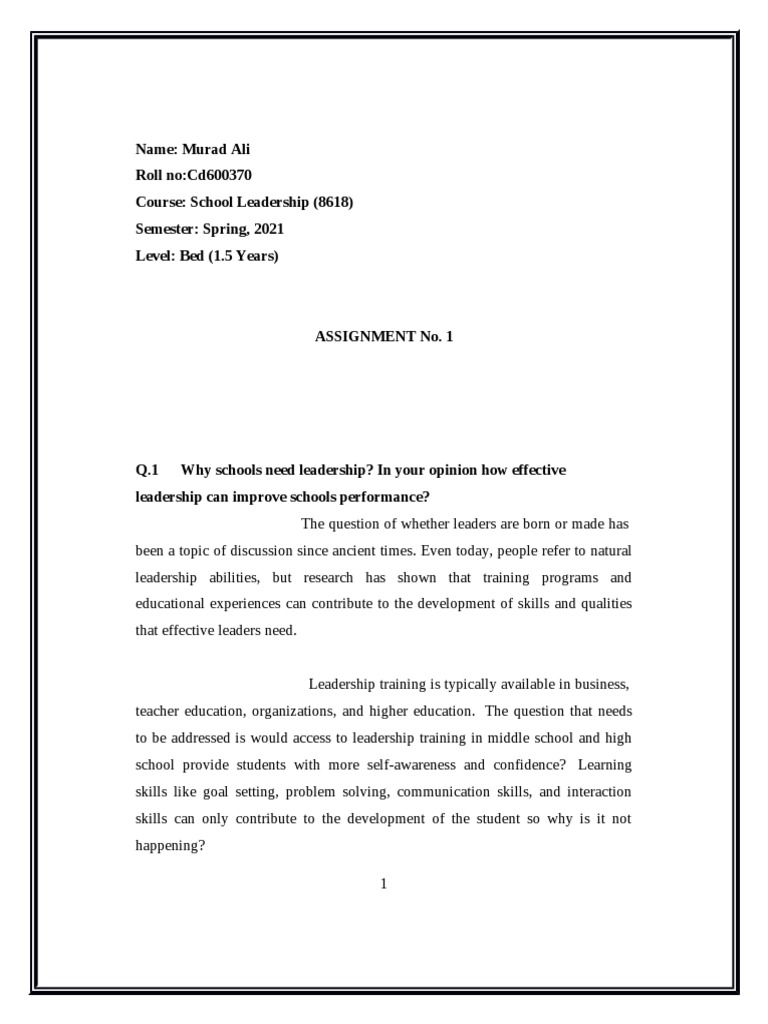 Name: Murad Ali
Roll no:Cd600370
Course: School Leadership (8618)
Semester: Spring, 2021
Level: Bed (1.5 Years)

ASSIGNMENT No. 1

Q.1 Why schools need leadership? In your opinion how effective leadership can improve schools performance?

The question of whether leaders are born or made has been a topic of discussion since ancient times. Even today, people refer to natural leadership abilities, but research has shown that training programs and educational experiences can contribute to the development of skills and qualities that effective leaders need.

Leadership training is typically available in business, teacher education, organizations, and higher education. The question that needs to be addressed is would access to leadership training in middle school and high school provide students with more self-awareness and confidence? Learning skills like goal setting, problem solving, communication skills, and interaction skills can only contribute to the development of the student so why is it not happening?

1